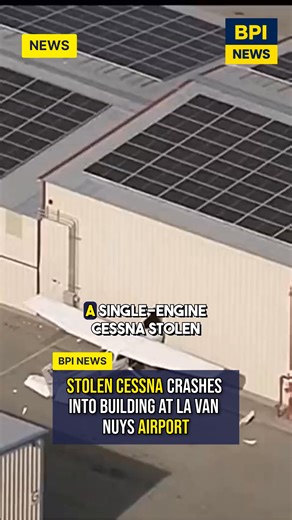 NEWS

BPI NEWS

A SINGLE-ENGINE CESSNA STOLEN

BPI NEWS

STOLEN CESSNA CRASHES INTO BUILDING AT LA VAN NUYS AIRPORT